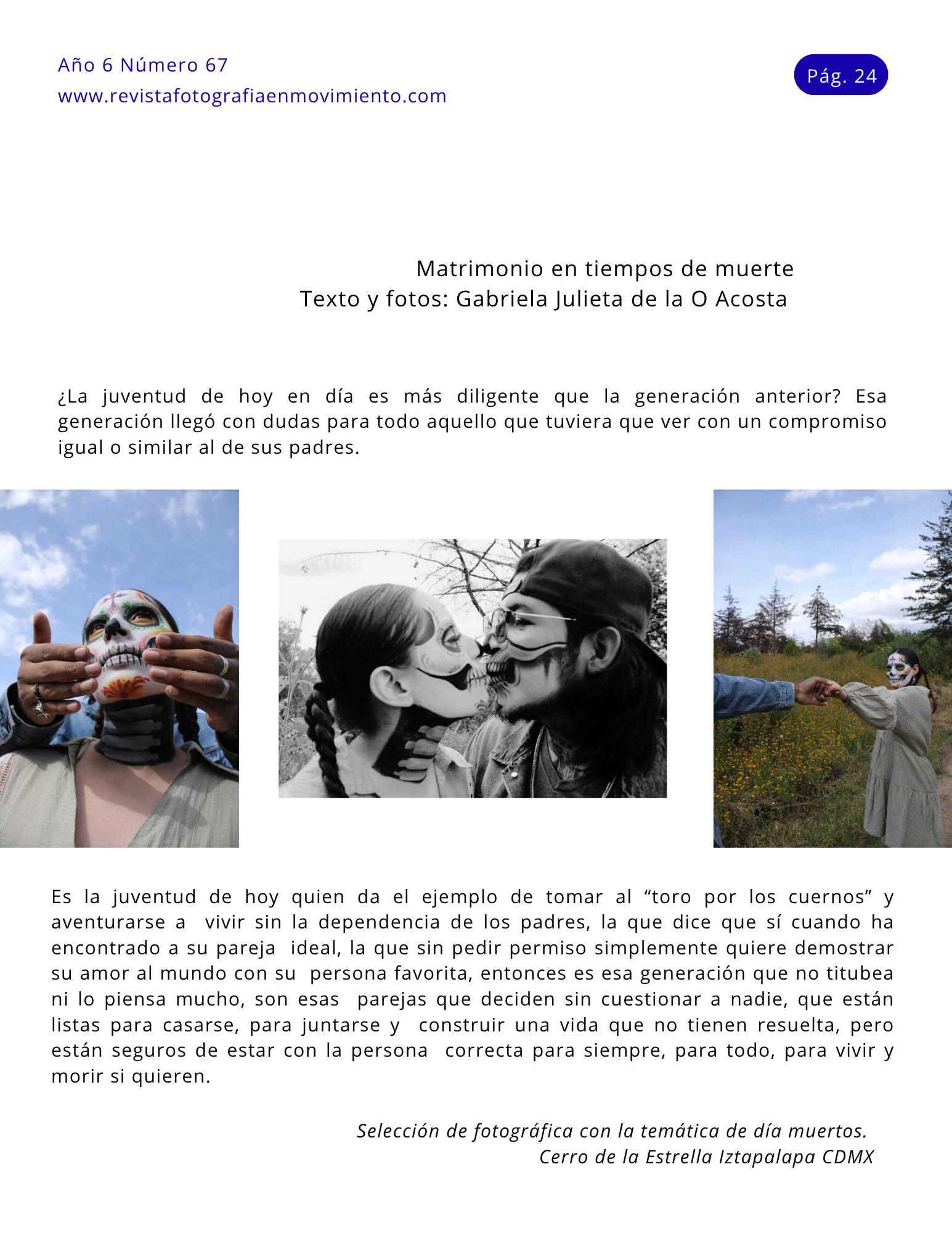 Año 6 Número 67
www.revistafotografiaenmovimiento.com

Pág. 24

Matrimonio en tiempos de muerte
Texto y fotos: Gabriela Julieta de la O Acosta

¿La juventud de hoy en día es más diligente que la generación anterior? Esa generación llegó con dudas para todo aquello que tuviera que ver con un compromiso igual o similar al de sus padres.

Es la juventud de hoy quien da el ejemplo de tomar al “toro por los cuernos” y aventurarse a vivir sin la dependencia de los padres, la que dice que sí cuando ha encontrado a su pareja ideal, la que sin pedir permiso simplemente quiere demostrar su amor al mundo con su persona favorita, entonces es esa generación que no titubea ni lo piensa mucho, son esas parejas que deciden sin cuestionar a nadie, que están listas para casarse, para juntarse y construir una vida que no tienen resuelta, pero están seguros de estar con la persona correcta para siempre, para todo, para vivir y morir si quieren.

Selección de fotográfica con la temática de día muertos.
Cerro de la Estrella Iztapalapa CDMX